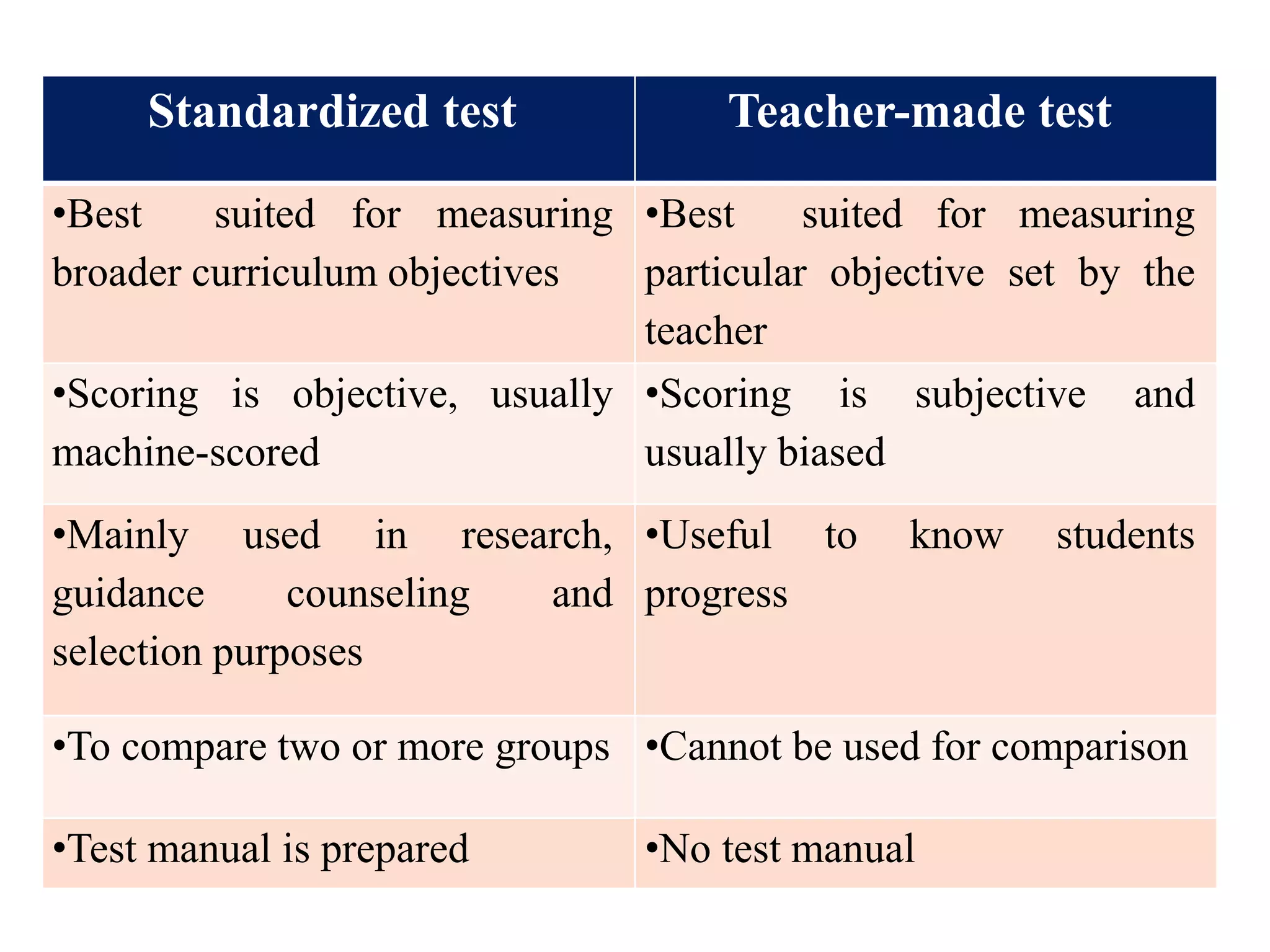 | Standardized test | Teacher-made test |
|---|---|
| •Best suited for measuring broader curriculum objectives | •Best suited for measuring particular objective set by the teacher |
| •Scoring is objective, usually machine-scored | •Scoring is subjective and usually biased |
| •Mainly used in research, guidance counseling and selection purposes | •Useful to know students progress |
| •To compare two or more groups | •Cannot be used for comparison |
| •Test manual is prepared | •No test manual |